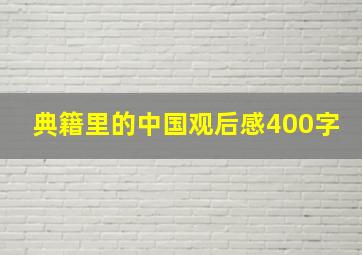 典籍里的中国观后感400字